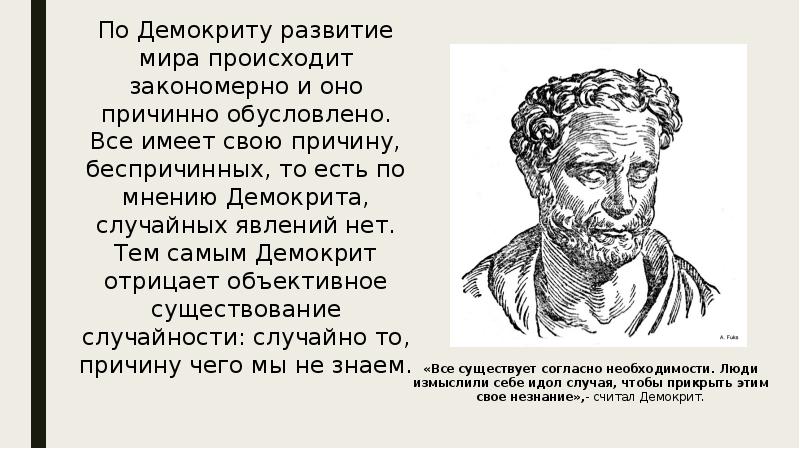 По Демокриту развитие мира происходит закономерно и оно причинно обусловлено. Все имеет свою причину, беспричинных, то есть по мнению Демокрита, случайных явлений нет. Тем самым Демокрит отрицает объективное существование случайности: случайно то, причину чего мы не знаем.

A. Fuks

«Все существует согласно необходимости. Люди измыслили себе идол случая, чтобы прикрыть этим свое незнание»,- считал Демокрит.